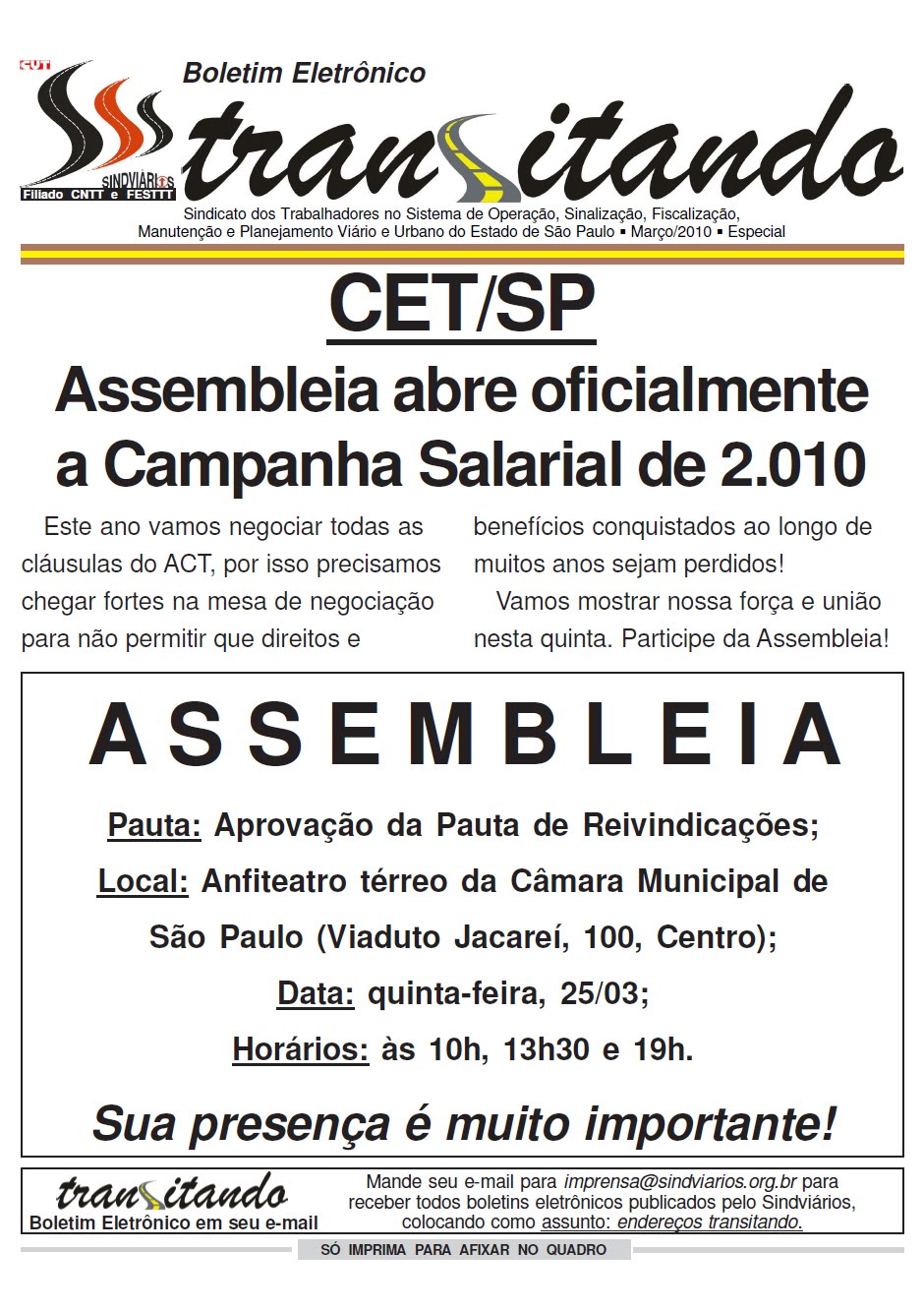 CUT

SINDVIÁRIOS

Filiado CNTT e FESTTT

Boletim Eletrônico

transitando

Sindicato dos Trabalhadores no Sistema de Operação, Sinalização, Fiscalização, Manutenção e Planejamento Viário e Urbano do Estado de São Paulo ▪ Março/2010 ▪ Especial

CET/SP

Assembleia abre oficialmente a Campanha Salarial de 2.010

Este ano vamos negociar todas as cláusulas do ACT, por isso precisamos chegar fortes na mesa de negociação para não permitir que direitos e benefícios conquistados ao longo de muitos anos sejam perdidos!

Vamos mostrar nossa força e união nesta quinta. Participe da Assembleia!

ASSEMBLEIA

Pauta: Aprovação da Pauta de Reivindicações;

Local: Anfiteatro térreo da Câmara Municipal de São Paulo (Viaduto Jacareí, 100, Centro);

Data: quinta-feira, 25/03;

Horários: às 10h, 13h30 e 19h.

Sua presença é muito importante!

transitando
Boletim Eletrônico em seu e-mail

Mande seu e-mail para imprensa@sindviarios.org.br para receber todos boletins eletrônicos publicados pelo Sindviários, colocando como assunto: endereços transitando.

SÓ IMPRIMA PARA AFIXAR NO QUADRO